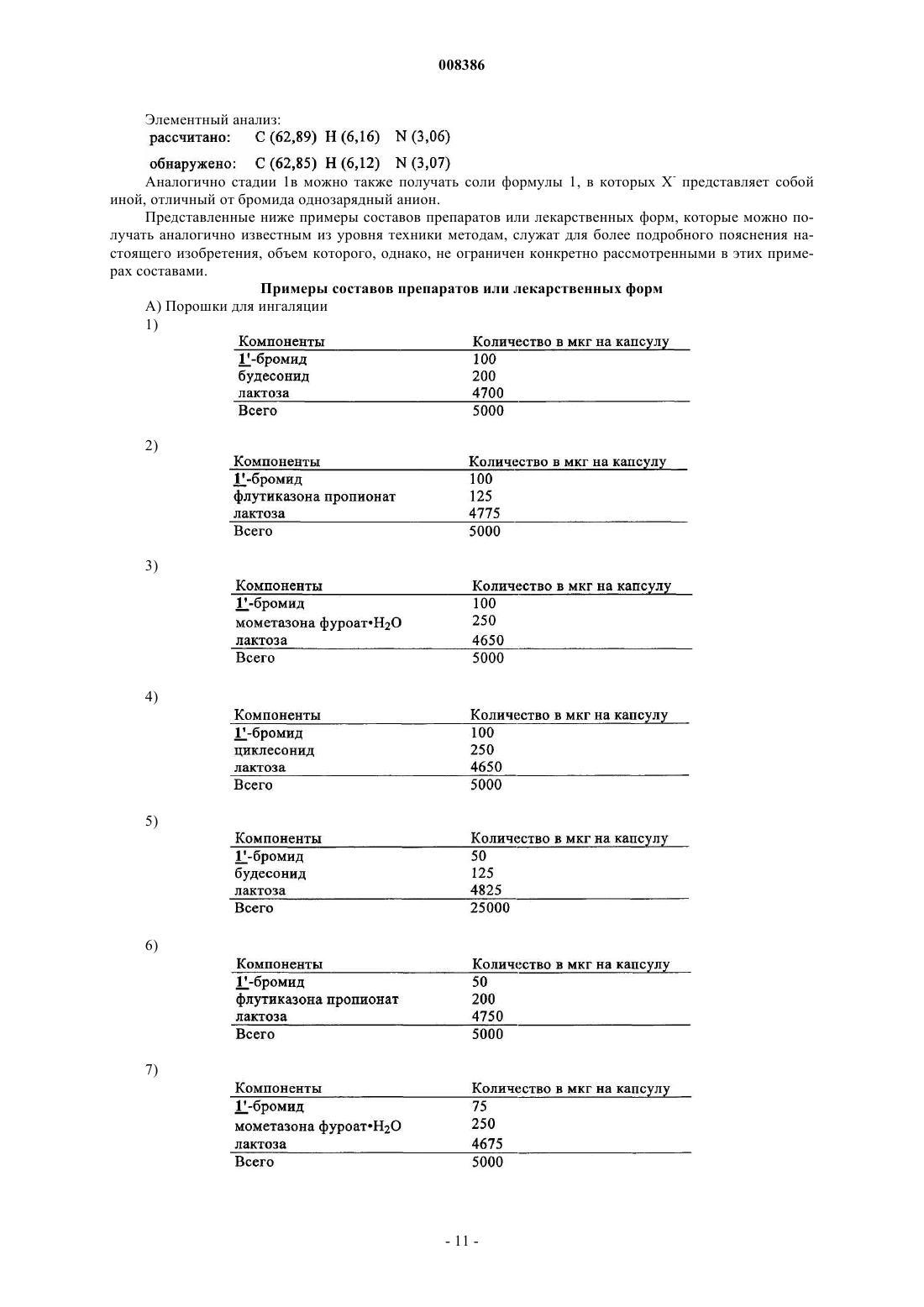 008386

Элементный анализ:
рассчитано: C (62,89) H (6,16) N (3,06)

обнаружено: C (62,85) H (6,12) N (3,07)

Аналогично стадии 1в можно также получать соли формулы 1, в которых $X^-$ представляет собой иной, отличный от бромида однозарядный анион.

Представленные ниже примеры составов препаратов или лекарственных форм, которые можно получать аналогично известным из уровня техники методам, служат для более подробного пояснения настоящего изобретения, объем которого, однако, не ограничен конкретно рассмотренными в этих примерах составами.

Примеры составов препаратов или лекарственных форм

А) Порошки для ингаляции

1)

| Компоненты | Количество в мкг на капсулу |
|---|---|
| 1'-бромид | 100 |
| будесонид | 200 |
| лактоза | 4700 |
| Всего | 5000 |

2)

| Компоненты | Количество в мкг на капсулу |
|---|---|
| 1'-бромид | 100 |
| флутиказона пропионат | 125 |
| лактоза | 4775 |
| Всего | 5000 |

3)

| Компоненты | Количество в мкг на капсулу |
|---|---|
| 1'-бромид | 100 |
| мометазона фуроат•$H_2O$ | 250 |
| лактоза | 4650 |
| Всего | 5000 |

4)

| Компоненты | Количество в мкг на капсулу |
|---|---|
| 1'-бромид | 100 |
| циклесонид | 250 |
| лактоза | 4650 |
| Всего | 5000 |

5)

| Компоненты | Количество в мкг на капсулу |
|---|---|
| 1'-бромид | 50 |
| будесонид | 125 |
| лактоза | 4825 |
| Всего | 25000 |

6)

| Компоненты | Количество в мкг на капсулу |
|---|---|
| 1'-бромид | 50 |
| флутиказона пропионат | 200 |
| лактоза | 4750 |
| Всего | 5000 |

7)

| Компоненты | Количество в мкг на капсулу |
|---|---|
| 1'-бромид | 75 |
| мометазона фуроат•$H_2O$ | 250 |
| лактоза | 4675 |
| Всего | 5000 |

- 11 -